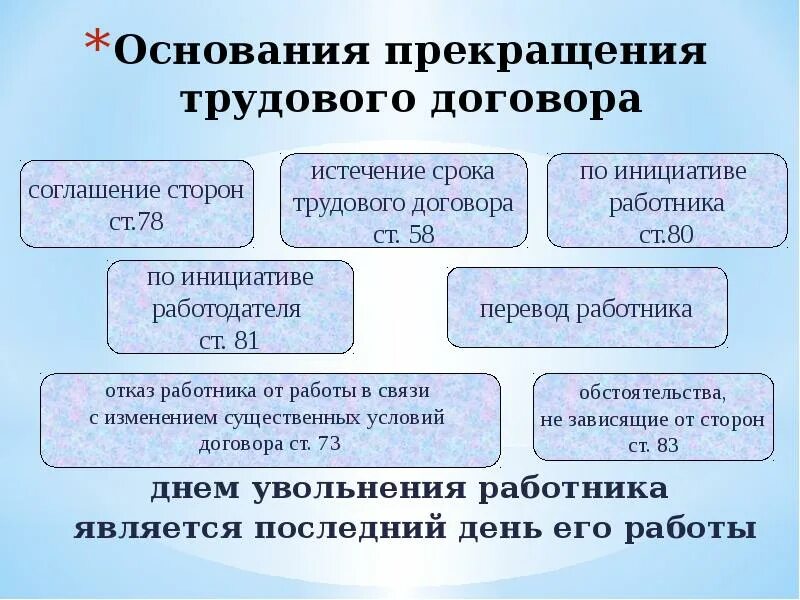 *Основания прекращения трудового договора

соглашение сторон ст.78

истечение срока трудового договора ст. 58

по инициативе работника ст.80

по инициативе работодателя ст. 81

перевод работника

отказ работника от работы в связи с изменением существенных условий договора ст. 73

обстоятельства, не зависящие от сторон ст. 83

днем увольнения работника является последний день его работы